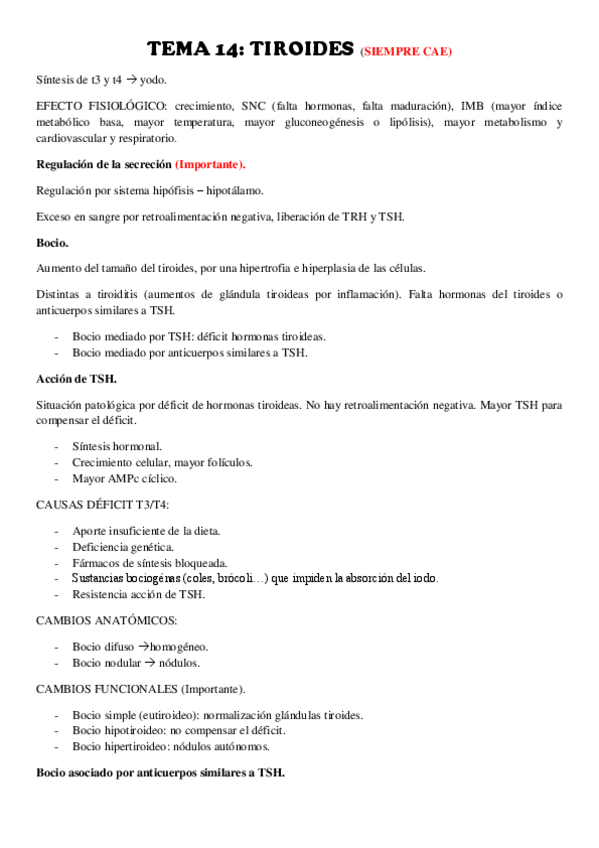 TEMA 14: TIROIDES (SIEMPRE CAE)

Síntesis de t3 y t4 → yodo.

EFECTO FISIOLÓGICO: crecimiento, SNC (falta hormonas, falta maduración), IMB (mayor índice metabólico basa, mayor temperatura, mayor gluconeogénesis o lipólisis), mayor metabolismo y cardiovascular y respiratorio.

Regulación de la secreción (Importante).

Regulación por sistema hipófisis – hipotálamo.

Exceso en sangre por retroalimentación negativa, liberación de TRH y TSH.

Bocio.

Aumento del tamaño del tiroides, por una hipertrofia e hiperplasia de las células.

Distintas a tiroiditis (aumentos de glándula tiroideas por inflamación). Falta hormonas del tiroides o anticuerpos similares a TSH.

- Bocio mediado por TSH: déficit hormonas tiroideas.
- Bocio mediado por anticuerpos similares a TSH.

Acción de TSH.

Situación patológica por déficit de hormonas tiroideas. No hay retroalimentación negativa. Mayor TSH para compensar el déficit.

- Síntesis hormonal.
- Crecimiento celular, mayor folículos.
- Mayor AMPc cíclico.

CAUSAS DÉFICIT T3/T4:

- Aporte insuficiente de la dieta.
- Deficiencia genética.
- Fármacos de síntesis bloqueada.
- Sustancias bociogénas (coles, brócoli…) que impiden la absorción del iodo.
- Resistencia acción de TSH.

CAMBIOS ANATÓMICOS:

- Bocio difuso →homogéneo.
- Bocio nodular → nódulos.

CAMBIOS FUNCIONALES (Importante).

- Bocio simple (eutiroideo): normalización glándulas tiroides.
- Bocio hipotiroideo: no compensar el déficit.
- Bocio hipertiroideo: nódulos autónomos.

Bocio asociado por anticuerpos similares a TSH.